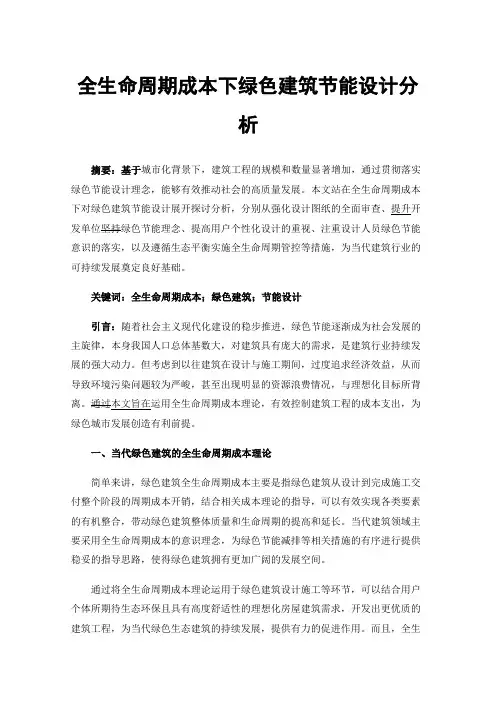 全生命周期成本下绿色建筑节能设计分析

摘要：基于城市化背景下，建筑工程的规模和数量显著增加，通过贯彻落实绿色节能设计理念，能够有效推动社会的高质量发展。本文站在全生命周期成本下对绿色建筑节能设计展开探讨分析，分别从强化设计图纸的全面审查、提升开发单位坚持绿色节能理念、提高用户个性化设计的重视、注重设计人员绿色节能意识的落实，以及遵循生态平衡实施全生命周期管控等措施，为当代建筑行业的可持续发展奠定良好基础。

关键词：全生命周期成本；绿色建筑；节能设计

引言：随着社会主义现代化建设的稳步推进，绿色节能逐渐成为社会发展的主旋律，本身我国人口总体基数大，对建筑具有庞大的需求，是建筑行业持续发展的强大动力。但考虑到以往建筑在设计与施工期间，过度追求经济效益，从而导致环境污染问题较为严峻，甚至出现明显的资源浪费情况，与理想化目标所背离。通过本文旨在运用全生命周期成本理论，有效控制建筑工程的成本支出，为绿色城市发展创造有利前提。

一、当代绿色建筑的全生命周期成本理论

简单来讲，绿色建筑全生命周期成本主要是指绿色建筑从设计到完成施工交付整个阶段的周期成本开销，结合相关成本理论的指导，可以有效实现各类要素的有机整合，带动绿色建筑整体质量和生命周期的提高和延长。当代建筑领域主要采用全生命周期成本的意识理念，为绿色节能减排等相关措施的有序进行提供稳妥的指导思路，使得绿色建筑拥有更加广阔的发展空间。

通过将全生命周期成本理论运用于绿色建筑设计施工等环节，可以结合用户个体所期待生态环保且具有高度舒适性的理想化房屋建筑需求，开发出更优质的建筑工程，为当代绿色生态建筑的持续发展，提供有力的促进作用。而且，全生